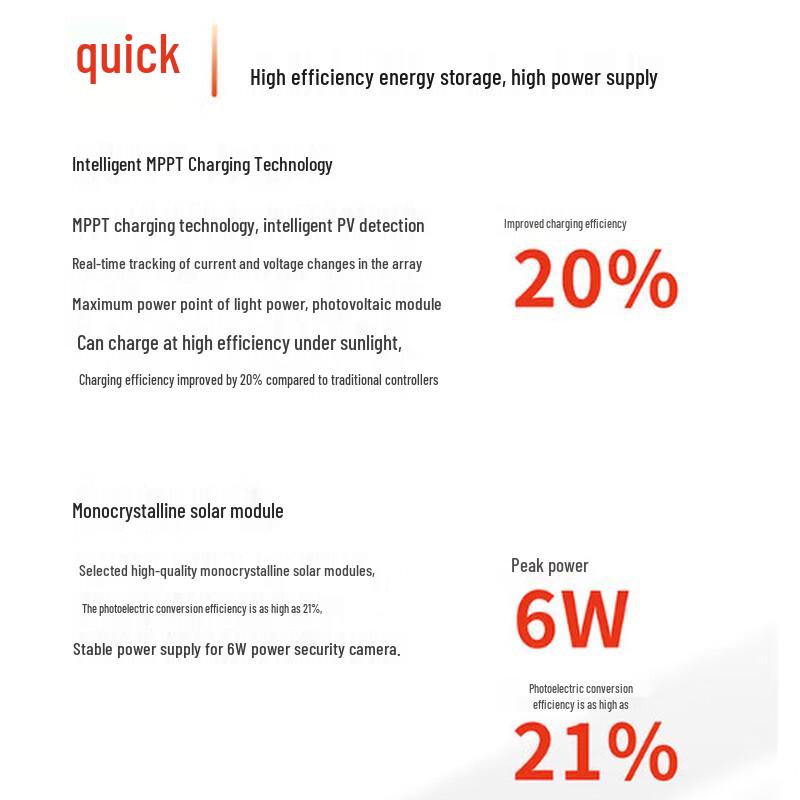 quick

High efficiency energy storage, high power supply

Intelligent MPPT Charging Technology

MPPT charging technology, intelligent PV detection

Real-time tracking of current and voltage changes in the array

Maximum power point of light power, photovoltaic module

Can charge at high efficiency under sunlight,

Charging efficiency improved by 20% compared to traditional controllers

Improved charging efficiency

20%

Monocrystalline solar module

Selected high-quality monocrystalline solar modules,

The photoelectric conversion efficiency is as high as 21%,

Stable power supply for 6W power security camera.

Peak power

6W

Photoelectric conversion efficiency is as high as

21%